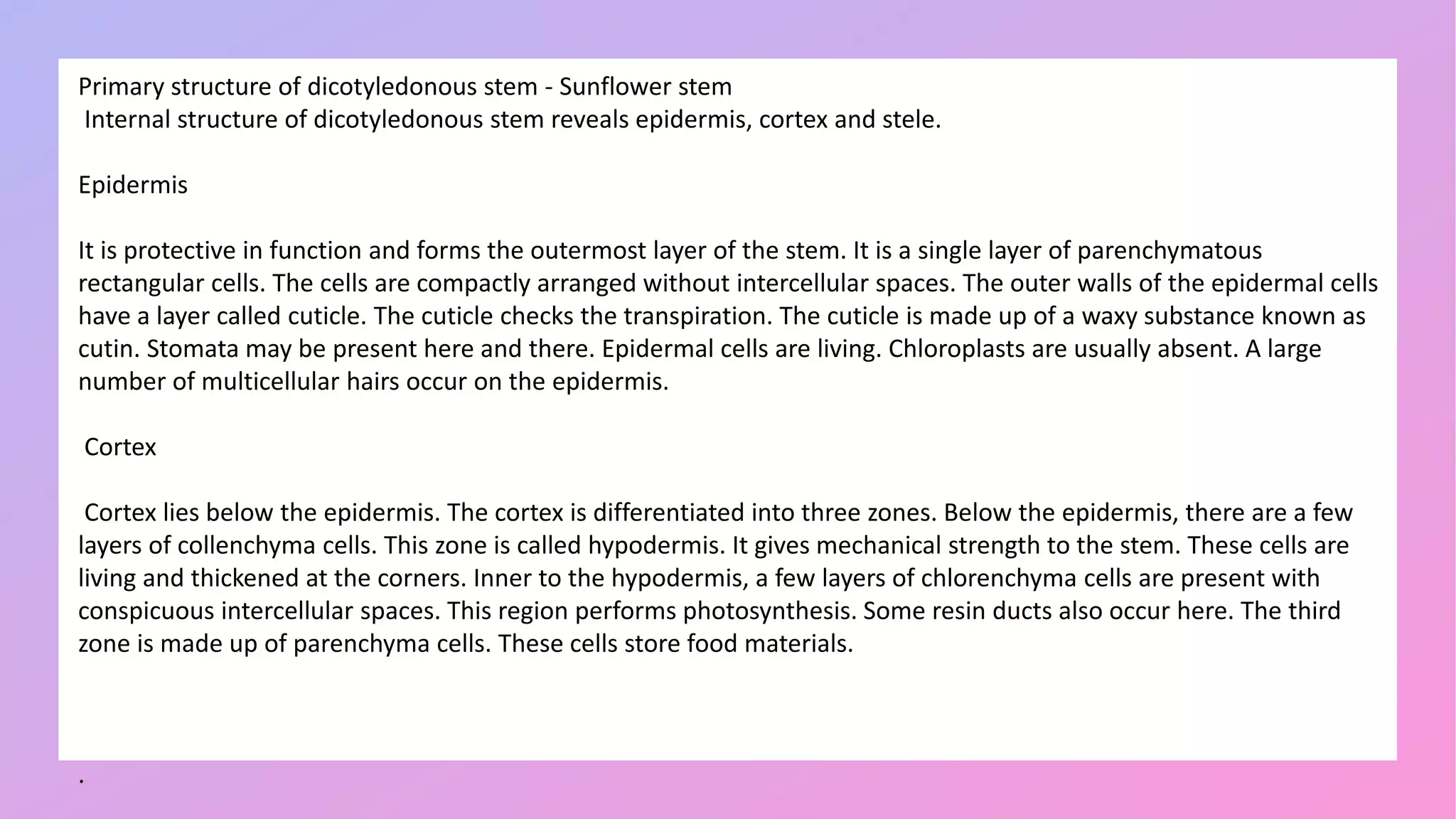 Primary structure of dicotyledonous stem - Sunflower stem
Internal structure of dicotyledonous stem reveals epidermis, cortex and stele.

Epidermis

It is protective in function and forms the outermost layer of the stem. It is a single layer of parenchymatous rectangular cells. The cells are compactly arranged without intercellular spaces. The outer walls of the epidermal cells have a layer called cuticle. The cuticle checks the transpiration. The cuticle is made up of a waxy substance known as cutin. Stomata may be present here and there. Epidermal cells are living. Chloroplasts are usually absent. A large number of multicellular hairs occur on the epidermis.

Cortex

Cortex lies below the epidermis. The cortex is differentiated into three zones. Below the epidermis, there are a few layers of collenchyma cells. This zone is called hypodermis. It gives mechanical strength to the stem. These cells are living and thickened at the corners. Inner to the hypodermis, a few layers of chlorenchyma cells are present with conspicuous intercellular spaces. This region performs photosynthesis. Some resin ducts also occur here. The third zone is made up of parenchyma cells. These cells store food materials.

.